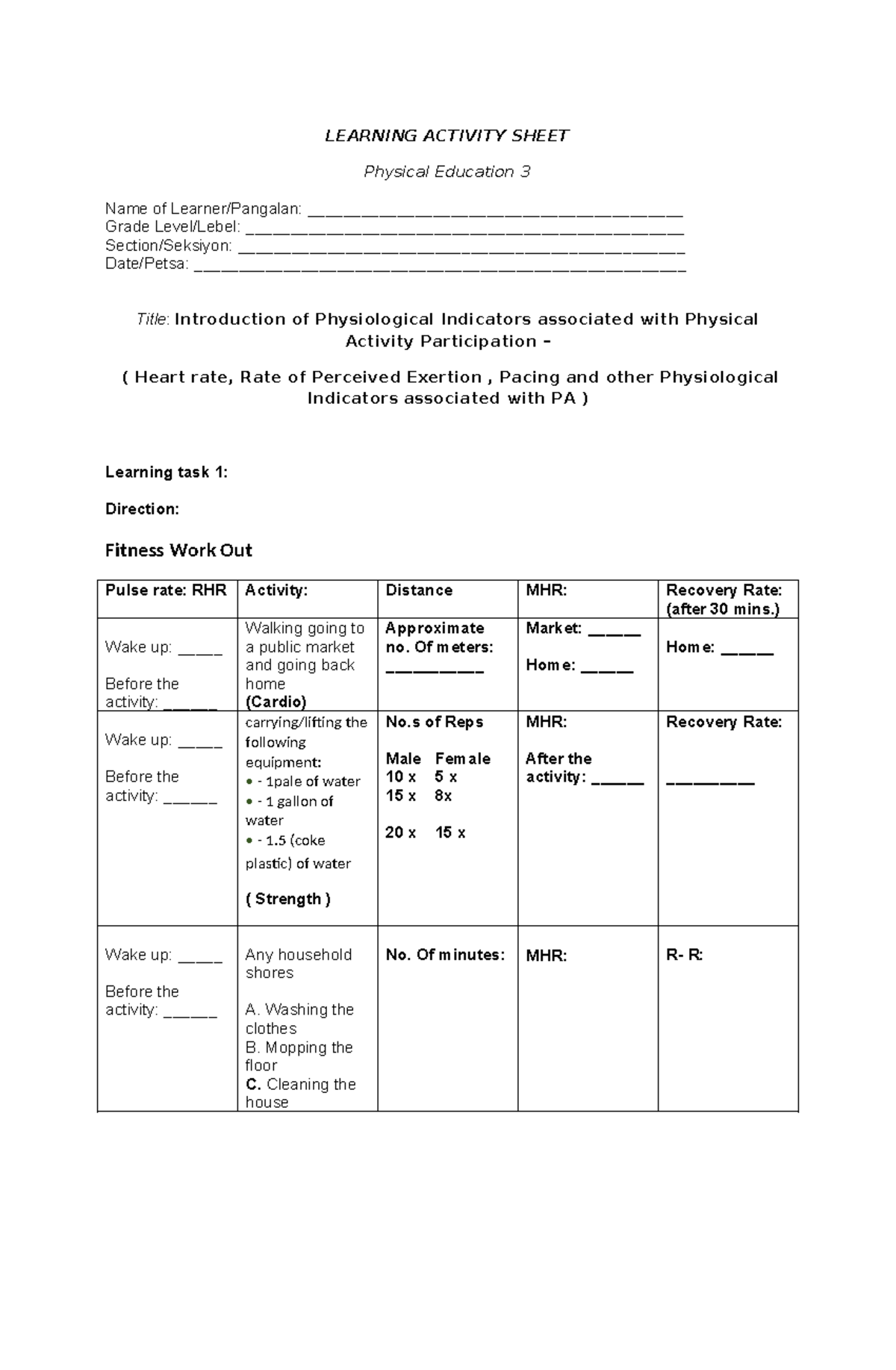 LEARNING ACTIVITY SHEET

Physical Education 3

Name of Learner/Pangalan: ____
Grade Level/Lebel: ____
Section/Seksiyon: ____
Date/Petsa: ____

Title: Introduction of Physiological Indicators associated with Physical Activity Participation –

( Heart rate, Rate of Perceived Exertion , Pacing and other Physiological Indicators associated with PA )

Learning task 1:

Direction:

Fitness Work Out

| Pulse rate: RHR | Activity: | Distance | MHR: | Recovery Rate: (after 30 mins.) |
|---|---|---|---|---|
| Wake up: ____ Before the activity: ____ | Walking going to a public market and going back home (Cardio) | Approximate no. Of meters: ____ | Market: ____ Home: ____ | Home: ____ |
| Wake up: ____ Before the activity: ____ | carrying/lifting the following equipment: • - 1pale of water • - 1 gallon of water • - 1.5 (coke plastic) of water ( Strength ) | No.s of Reps Male Female 10 x 5 x 15 x 8x 20 x 15 x | MHR: After the activity: ____ | Recovery Rate: ____ |
| Wake up: ____ Before the activity: ____ | Any household shores A. Washing the clothes B. Mopping the floor C. Cleaning the house | No. Of minutes: | MHR: | R- R: |